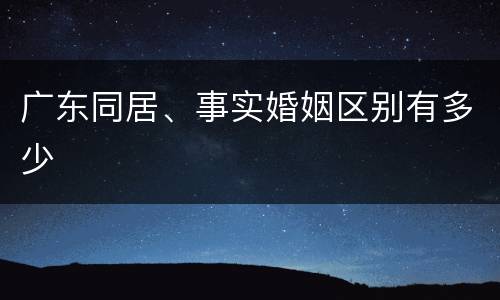 广东同居、事实婚姻区别有多少